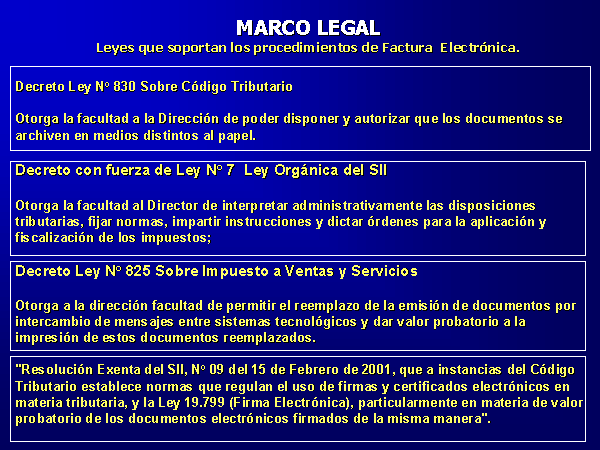 MARCO LEGAL
Leyes que soportan los procedimientos de Factura Electrónica.

Decreto Ley Nº 830 Sobre Código Tributario

Otorga la facultad a la Dirección de poder disponer y autorizar que los documentos se archiven en medios distintos al papel.

Decreto con fuerza de Ley Nº 7 Ley Orgánica del SII

Otorga la facultad al Director de interpretar administrativamente las disposiciones tributarias, fijar normas, impartir instrucciones y dictar órdenes para la aplicación y fiscalización de los impuestos;

Decreto Ley Nº 825 Sobre Impuesto a Ventas y Servicios

Otorga a la dirección facultad de permitir el reemplazo de la emisión de documentos por intercambio de mensajes entre sistemas tecnológicos y dar valor probatorio a la impresión de estos documentos reemplazados.

"Resolución Exenta del SII, Nº 09 del 15 de Febrero de 2001, que a instancias del Código Tributario establece normas que regulan el uso de firmas y certificados electrónicos en materia tributaria, y la Ley 19.799 (Firma Electrónica), particularmente en materia de valor probatorio de los documentos electrónicos firmados de la misma manera".